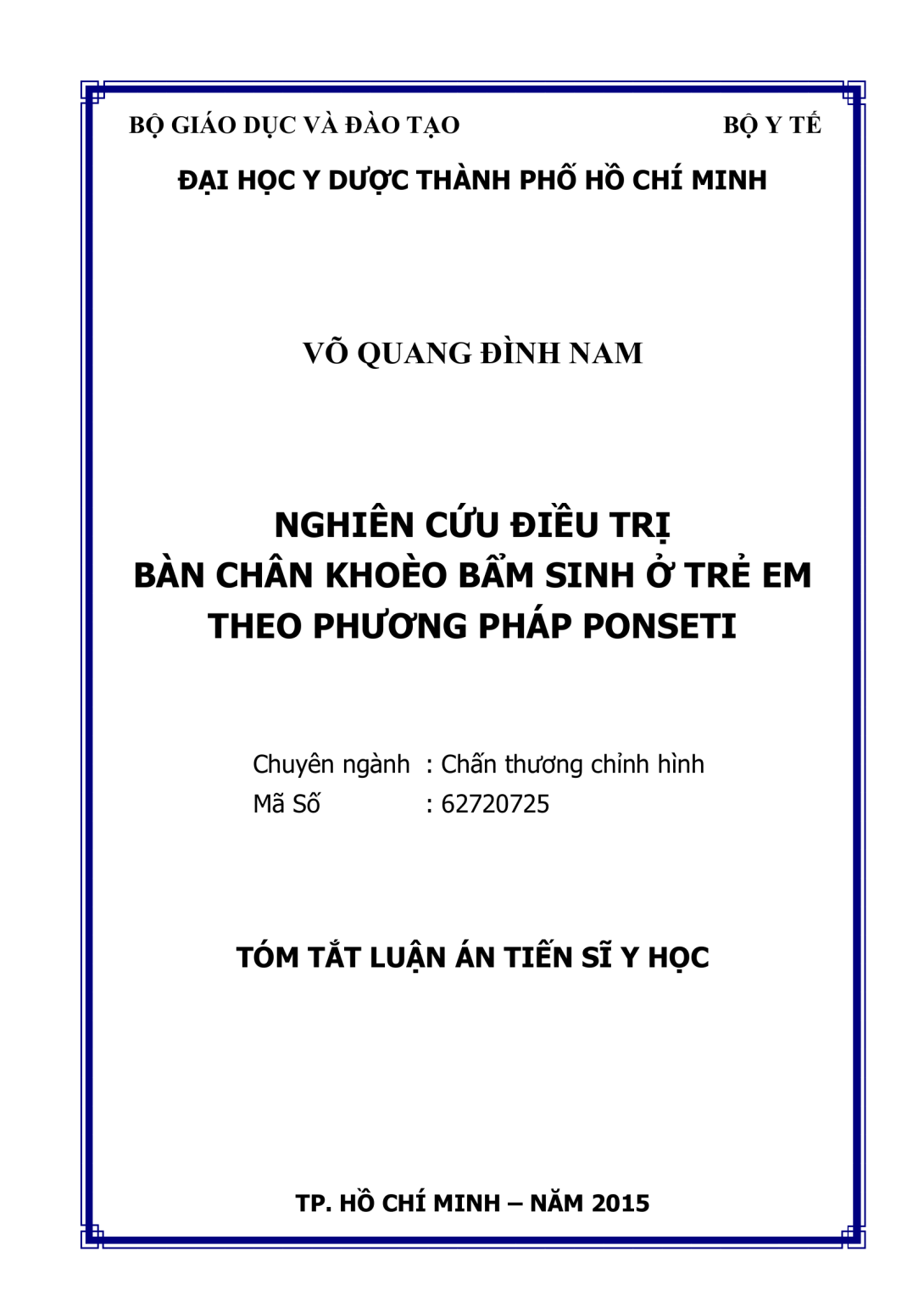 BỘ GIÁO DỤC VÀ ĐÀO TẠO

BỘ Y TẾ

ĐẠI HỌC Y DƯỢC THÀNH PHỐ HỒ CHÍ MINH

VÕ QUANG ĐÌNH NAM

NGHIÊN CỨU ĐIỀU TRỊ
BÀN CHÂN KHOÈO BẨM SINH Ở TRẺ EM
THEO PHƯƠNG PHÁP PONSETI

Chuyên ngành : Chấn thương chỉnh hình
Mã Số : 62720725

TÓM TẮT LUẬN ÁN TIẾN SĨ Y HỌC

TP. HỒ CHÍ MINH – NĂM 2015